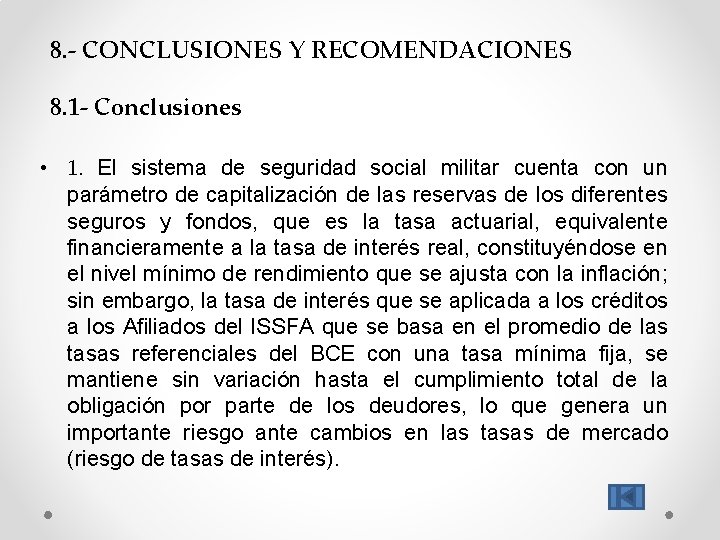 8.- CONCLUSIONES Y RECOMENDACIONES

8.1- Conclusiones

• 1. El sistema de seguridad social militar cuenta con un parámetro de capitalización de las reservas de los diferentes seguros y fondos, que es la tasa actuarial, equivalente financieramente a la tasa de interés real, constituyéndose en el nivel mínimo de rendimiento que se ajusta con la inflación; sin embargo, la tasa de interés que se aplicada a los créditos a los Afiliados del ISSFA que se basa en el promedio de las tasas referenciales del BCE con una tasa mínima fija, se mantiene sin variación hasta el cumplimiento total de la obligación por parte de los deudores, lo que genera un importante riesgo ante cambios en las tasas de mercado (riesgo de tasas de interés).